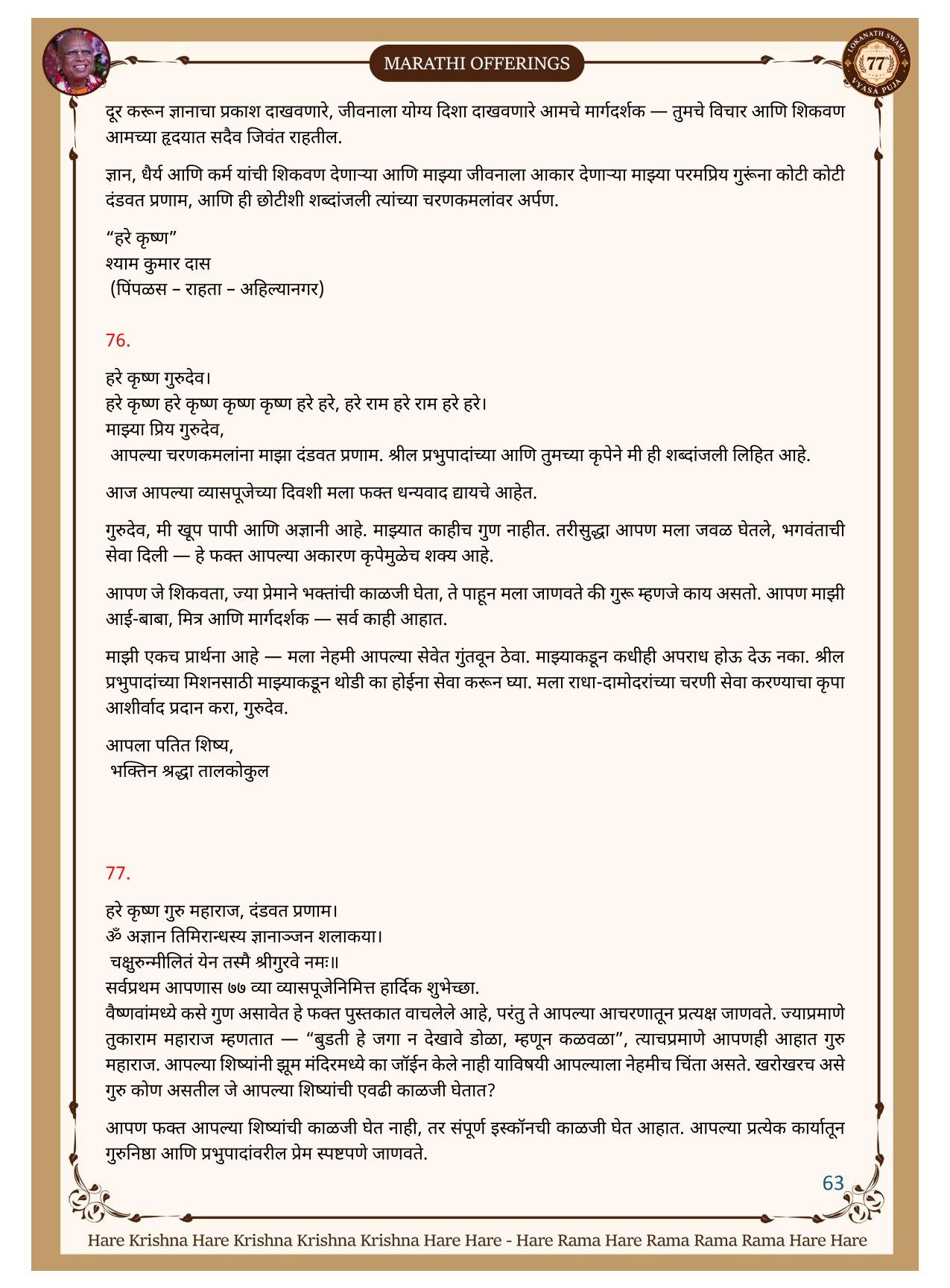 MARATHI OFFERINGS

LOKANATH SWAMI 77 VYASA PUJA

दूर करून ज्ञानाचा प्रकाश दाखवणारे, जीवनाला योग्य दिशा दाखवणारे आमचे मार्गदर्शक — तुमचे विचार आणि शिकवण आमच्या हृदयात सदैव जिवंत राहतील.

ज्ञान, धैर्य आणि कर्म यांची शिकवण देणाऱ्या आणि माझ्या जीवनाला आकार देणाऱ्या माझ्या परमप्रिय गुरूंना कोटी कोटी दंडवत प्रणाम, आणि ही छोटीशी शब्दांजली त्यांच्या चरणकमलांवर अर्पण.

“हरे कृष्ण”
श्याम कुमार दास
(पिंपळस – राहता – अहिल्यानगर)

76.

हरे कृष्ण गुरुदेव।
हरे कृष्ण हरे कृष्ण कृष्ण कृष्ण हरे हरे, हरे राम हरे राम हरे हरे।
माझ्या प्रिय गुरुदेव,
आपल्या चरणकमलांना माझा दंडवत प्रणाम. श्रील प्रभुपादांच्या आणि तुमच्या कृपेने मी ही शब्दांजली लिहित आहे.

आज आपल्या व्यासपूजेच्या दिवशी मला फक्त धन्यवाद द्यायचे आहेत.

गुरुदेव, मी खूप पापी आणि अज्ञानी आहे. माझ्यात काहीच गुण नाहीत. तरीसुद्धा आपण मला जवळ घेतले, भगवंताची सेवा दिली — हे फक्त आपल्या अकारण कृपेमुळेच शक्य आहे.

आपण जे शिकवता, ज्या प्रेमाने भक्तांची काळजी घेता, ते पाहून मला जाणवते की गुरू म्हणजे काय असतो. आपण माझी आई-बाबा, मित्र आणि मार्गदर्शक — सर्व काही आहात.

माझी एकच प्रार्थना आहे — मला नेहमी आपल्या सेवेत गुंतवून ठेवा. माझ्याकडून कधीही अपराध होऊ देऊ नका. श्रील प्रभुपादांच्या मिशनसाठी माझ्याकडून थोडी का होईना सेवा करून घ्या. मला राधा-दामोदरांच्या चरणी सेवा करण्याचा कृपा आशीर्वाद प्रदान करा, गुरुदेव.

आपला पतित शिष्य,
भक्तिन श्रद्धा तालकोकुल

77.

हरे कृष्ण गुरु महाराज, दंडवत प्रणाम।
ॐ अज्ञान तिमिरान्धस्य ज्ञानाञ्जन शलाकया।
चक्षुरुन्मीलितं येन तस्मै श्रीगुरवे नमः॥
सर्वप्रथम आपणास ७७ व्या व्यासपूजेनिमित्त हार्दिक शुभेच्छा.
वैष्णवांमध्ये कसे गुण असावेत हे फक्त पुस्तकात वाचलेले आहे, परंतु ते आपल्या आचरणातून प्रत्यक्ष जाणवते. ज्याप्रमाणे तुकाराम महाराज म्हणतात — “बुडती हे जगा न देखावे डोळा, म्हणून कळवळा”, त्याचप्रमाणे आपणही आहात गुरु महाराज. आपल्या शिष्यांनी झूम मंदिरमध्ये का जॉईन केले नाही याविषयी आपल्याला नेहमीच चिंता असते. खरोखरच असे गुरु कोण असतील जे आपल्या शिष्यांची एवढी काळजी घेतात?

आपण फक्त आपल्या शिष्यांची काळजी घेत नाही, तर संपूर्ण इस्कॉनची काळजी घेत आहात. आपल्या प्रत्येक कार्यातून गुरुनिष्ठा आणि प्रभुपादांवरील प्रेम स्पष्टपणे जाणवते.

63

Hare Krishna Hare Krishna Krishna Krishna Hare Hare - Hare Rama Hare Rama Rama Rama Hare Hare